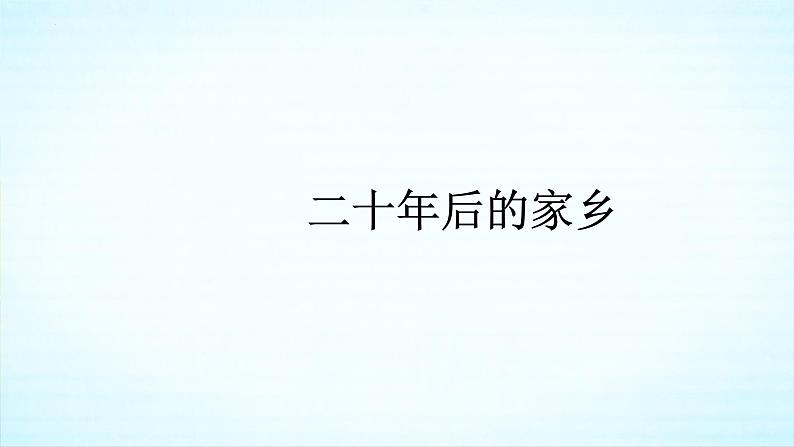 二十年后的家乡